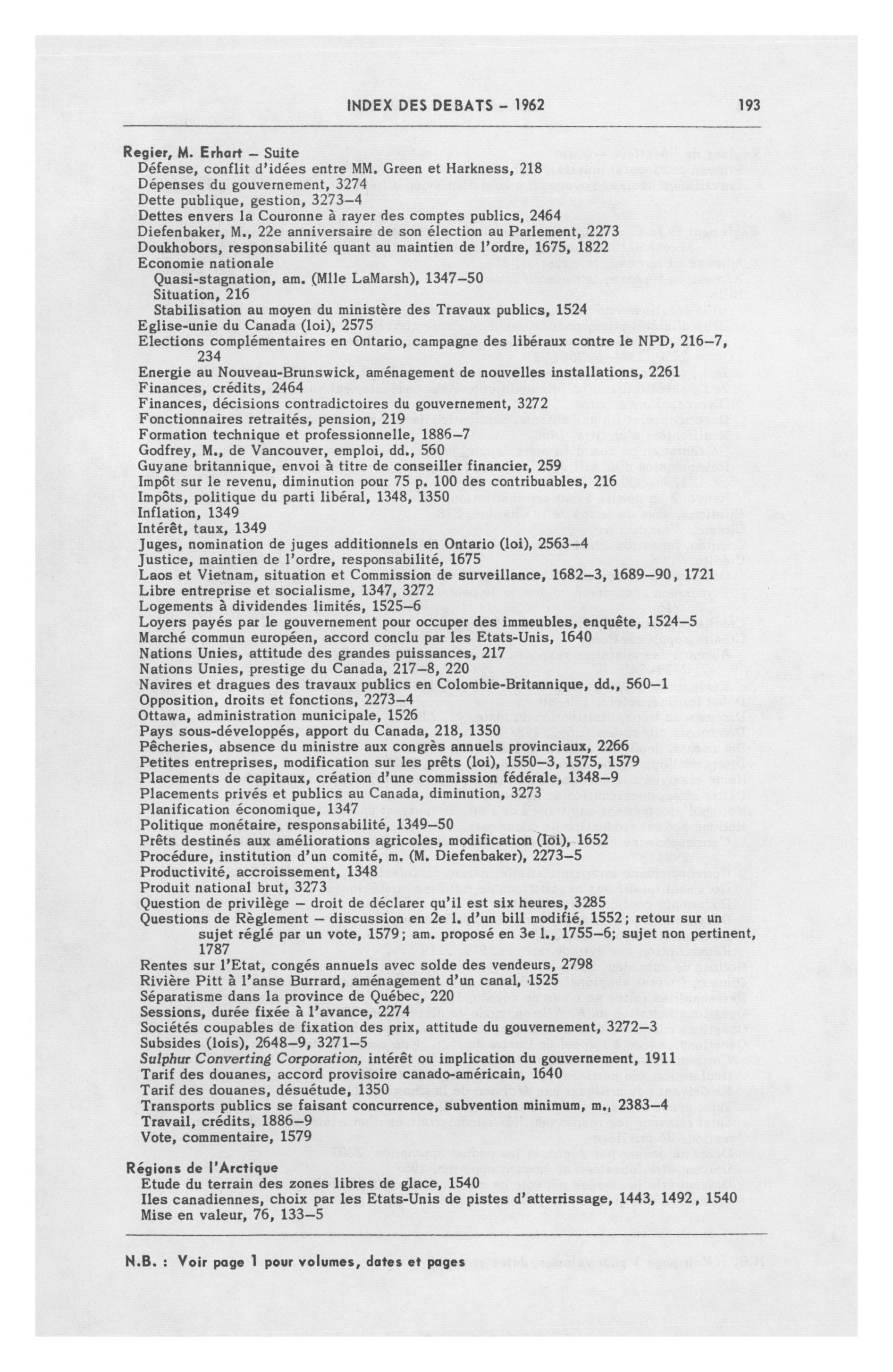 INDEX DES DEBATS – 1962 193

Regier, M. Erhart – Suite
Défense, conflit d'idées entre MM. Green et Harkness, 218
Dépenses du gouvernement, 3274
Dette publique, gestion, 3273–4
Dettes envers la Couronne à rayer des comptes publics, 2464
Diefenbaker, M., 22e anniversaire de son élection au Parlement, 2273
Doukhobors, responsabilité quant au maintien de l'ordre, 1675, 1822
Economie nationale
Quasi-stagnation, am. (Mlle LaMarsh), 1347–50
Situation, 216
Stabilisation au moyen du ministère des Travaux publics, 1524
Eglise-unie du Canada (loi), 2575
Elections complémentaires en Ontario, campagne des libéraux contre le NPD, 216–7, 234
Energie au Nouveau-Brunswick, aménagement de nouvelles installations, 2261
Finances, crédits, 2464
Finances, décisions contradictoires du gouvernement, 3272
Fonctionnaires retraités, pension, 219
Formation technique et professionnelle, 1886–7
Godfrey, M., de Vancouver, emploi, dd., 560
Guyane britannique, envoi à titre de conseiller financier, 259
Impôt sur le revenu, diminution pour 75 p. 100 des contribuables, 216
Impôts, politique du parti libéral, 1348, 1350
Inflation, 1349
Intérêt, taux, 1349
Juges, nomination de juges additionnels en Ontario (loi), 2563–4
Justice, maintien de l'ordre, responsabilité, 1675
Laos et Vietnam, situation et Commission de surveillance, 1682–3, 1689–90, 1721
Libre entreprise et socialisme, 1347, 3272
Logements à dividendes limités, 1525–6
Loyers payés par le gouvernement pour occuper des immeubles, enquête, 1524–5
Marché commun européen, accord conclu par les Etats-Unis, 1640
Nations Unies, attitude des grandes puissances, 217
Nations Unies, prestige du Canada, 217–8, 220
Navires et dragues des travaux publics en Colombie-Britannique, dd., 560–1
Opposition, droits et fonctions, 2273–4
Ottawa, administration municipale, 1526
Pays sous-développés, apport du Canada, 218, 1350
Pêcheries, absence du ministre aux congrès annuels provinciaux, 2266
Petites entreprises, modification sur les prêts (loi), 1550–3, 1575, 1579
Placements de capitaux, création d'une commission fédérale, 1348–9
Placements privés et publics au Canada, diminution, 3273
Planification économique, 1347
Politique monétaire, responsabilité, 1349–50
Prêts destinés aux améliorations agricoles, modification (loi), 1652
Procédure, institution d'un comité, m. (M. Diefenbaker), 2273–5
Productivité, accroissement, 1348
Produit national brut, 3273
Question de privilège – droit de déclarer qu'il est six heures, 3285
Questions de Règlement – discussion en 2e l. d'un bill modifié, 1552; retour sur un sujet réglé par un vote, 1579; am. proposé en 3e l., 1755–6; sujet non pertinent, 1787
Rentes sur l'Etat, congés annuels avec solde des vendeurs, 2798
Rivière Pitt à l'anse Burrard, aménagement d'un canal, 1525
Séparatisme dans la province de Québec, 220
Sessions, durée fixée à l'avance, 2274
Sociétés coupables de fixation des prix, attitude du gouvernement, 3272–3
Subsides (lois), 2648–9, 3271–5
Sulphur Converting Corporation, intérêt ou implication du gouvernement, 1911
Tarif des douanes, accord provisoire canado-américain, 1640
Tarif des douanes, désuétude, 1350
Transports publics se faisant concurrence, subvention minimum, m., 2383–4
Travail, crédits, 1886–9
Vote, commentaire, 1579

Régions de l'Arctique
Etude du terrain des zones libres de glace, 1540
Iles canadiennes, choix par les Etats-Unis de pistes d'atterrissage, 1443, 1492, 1540
Mise en valeur, 76, 133–5

N.B. : Voir page 1 pour volumes, dates et pages